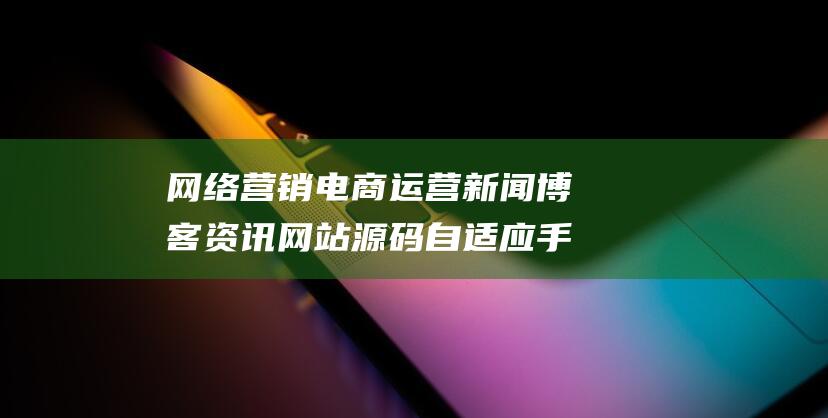 网络营销电商运营新闻博客资讯网站源码自适应手